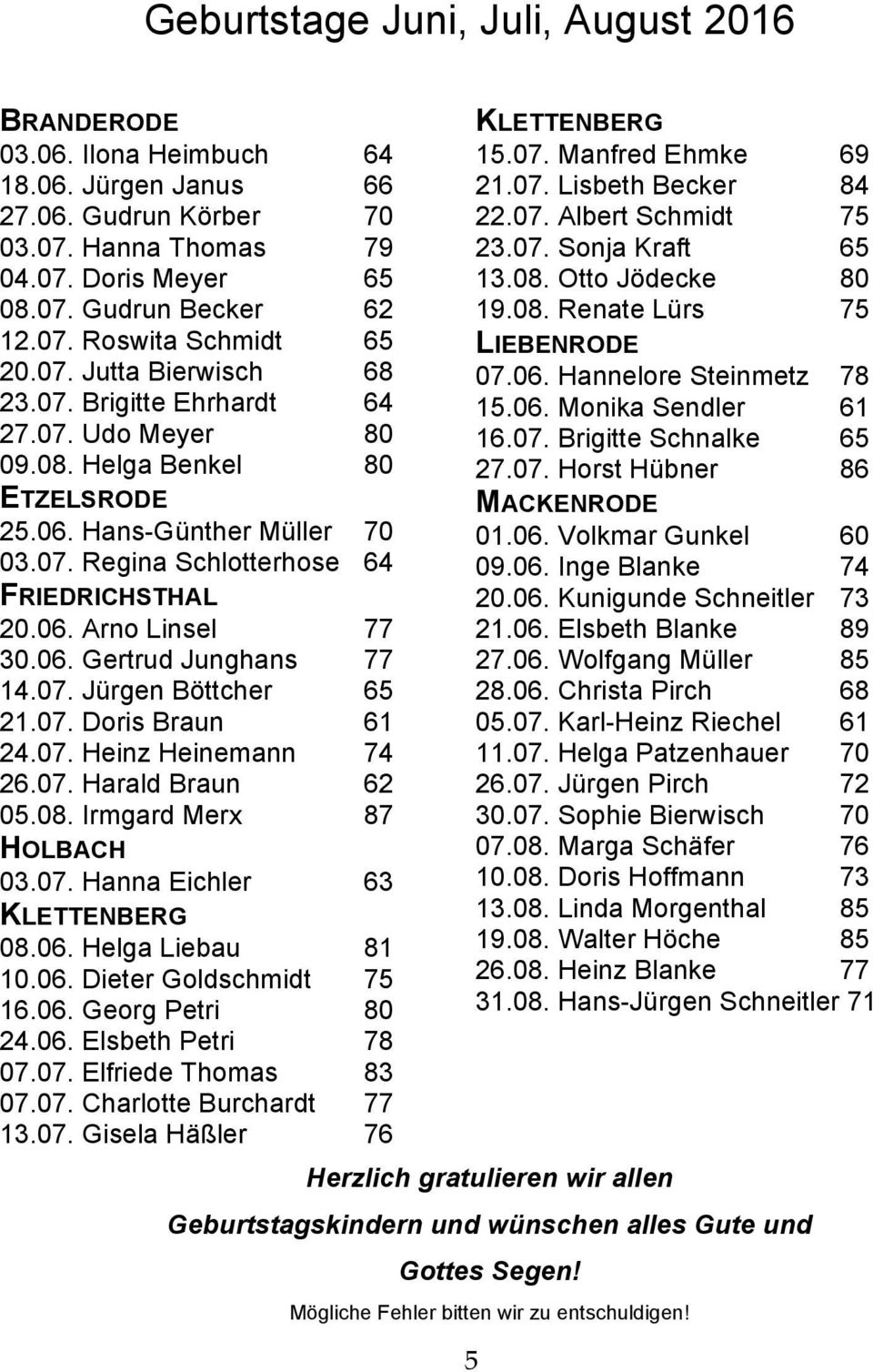 Geburtstage Juni, Juli, August 2016

BRANDERODE
03.06. Ilona Heimbuch 64
18.06. Jürgen Janus 66
27.06. Gudrun Körber 70
03.07. Hanna Thomas 79
04.07. Doris Meyer 65
08.07. Gudrun Becker 62
12.07. Roswita Schmidt 65
20.07. Jutta Bierwisch 68
23.07. Brigitte Ehrhardt 64
27.07. Udo Meyer 80
09.08. Helga Benkel 80
ETZELSRODE
25.06. Hans-Günther Müller 70
03.07. Regina Schlotterhose 64
FRIEDRICHSTHAL
20.06. Arno Linsel 77
30.06. Gertrud Junghans 77
14.07. Jürgen Böttcher 65
21.07. Doris Braun 61
24.07. Heinz Heinemann 74
26.07. Harald Braun 62
05.08. Irmgard Merx 87
HOLBACH
03.07. Hanna Eichler 63
KLETTENBERG
08.06. Helga Liebau 81
10.06. Dieter Goldschmidt 75
16.06. Georg Petri 80
24.06. Elsbeth Petri 78
07.07. Elfriede Thomas 83
07.07. Charlotte Burchardt 77
13.07. Gisela Häßler 76

KLETTENBERG
15.07. Manfred Ehmke 69
21.07. Lisbeth Becker 84
22.07. Albert Schmidt 75
23.07. Sonja Kraft 65
13.08. Otto Jödecke 80
19.08. Renate Lürs 75
LIEBENRODE
07.06. Hannelore Steinmetz 78
15.06. Monika Sendler 61
16.07. Brigitte Schnalke 65
27.07. Horst Hübner 86
MACKENRODE
01.06. Volkmar Gunkel 60
09.06. Inge Blanke 74
20.06. Kunigunde Schneitler 73
21.06. Elsbeth Blanke 89
27.06. Wolfgang Müller 85
28.06. Christa Pirch 68
05.07. Karl-Heinz Riechel 61
11.07. Helga Patzenhauer 70
26.07. Jürgen Pirch 72
30.07. Sophie Bierwisch 70
07.08. Marga Schäfer 76
10.08. Doris Hoffmann 73
13.08. Linda Morgenthal 85
19.08. Walter Höche 85
26.08. Heinz Blanke 77
31.08. Hans-Jürgen Schneitler 71

Herzlich gratulieren wir allen Geburtstagskindern und wünschen alles Gute und Gottes Segen!

Mögliche Fehler bitten wir zu entschuldigen!

5